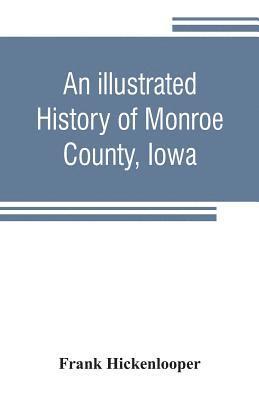 An illustrated History of Monroe County, Iowa

Frank Hickenlooper